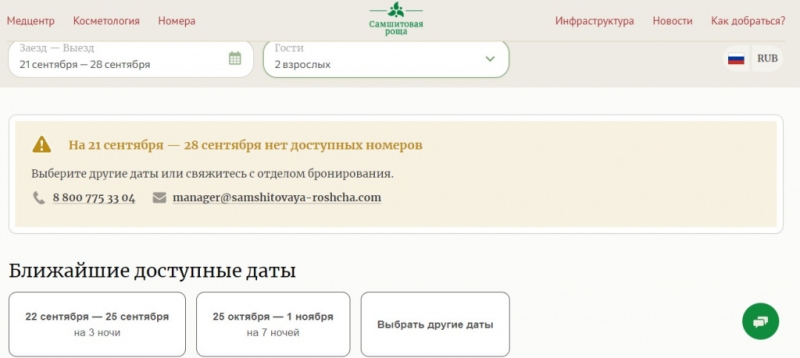 Медцентр Косметология Номера

Самшитовая роща

Инфраструктура Новости Как добраться?

Заезд — Выезд
21 сентября — 28 сентября

Гости
2 взрослых

RUB

На 21 сентября — 28 сентября нет доступных номеров

Выберите другие даты или свяжитесь с отделом бронирования.

8 800 775 33 04 manager@samshitovaya-roshcha.com

Ближайшие доступные даты

22 сентября — 25 сентября
на 3 ночи

25 октября — 1 ноября
на 7 ночей

Выбрать другие даты